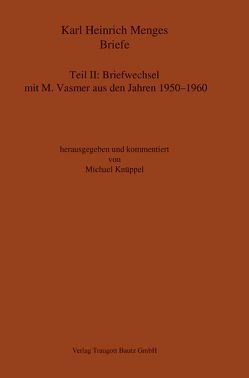 Karl Heinrich Menges
Briefe

Teil II: Briefwechsel
mit M. Vasmer aus den Jahren 1950–1960

herausgegeben und kommentiert
von
Michael Knüppel

Verlag Traugott Bautz GmbH